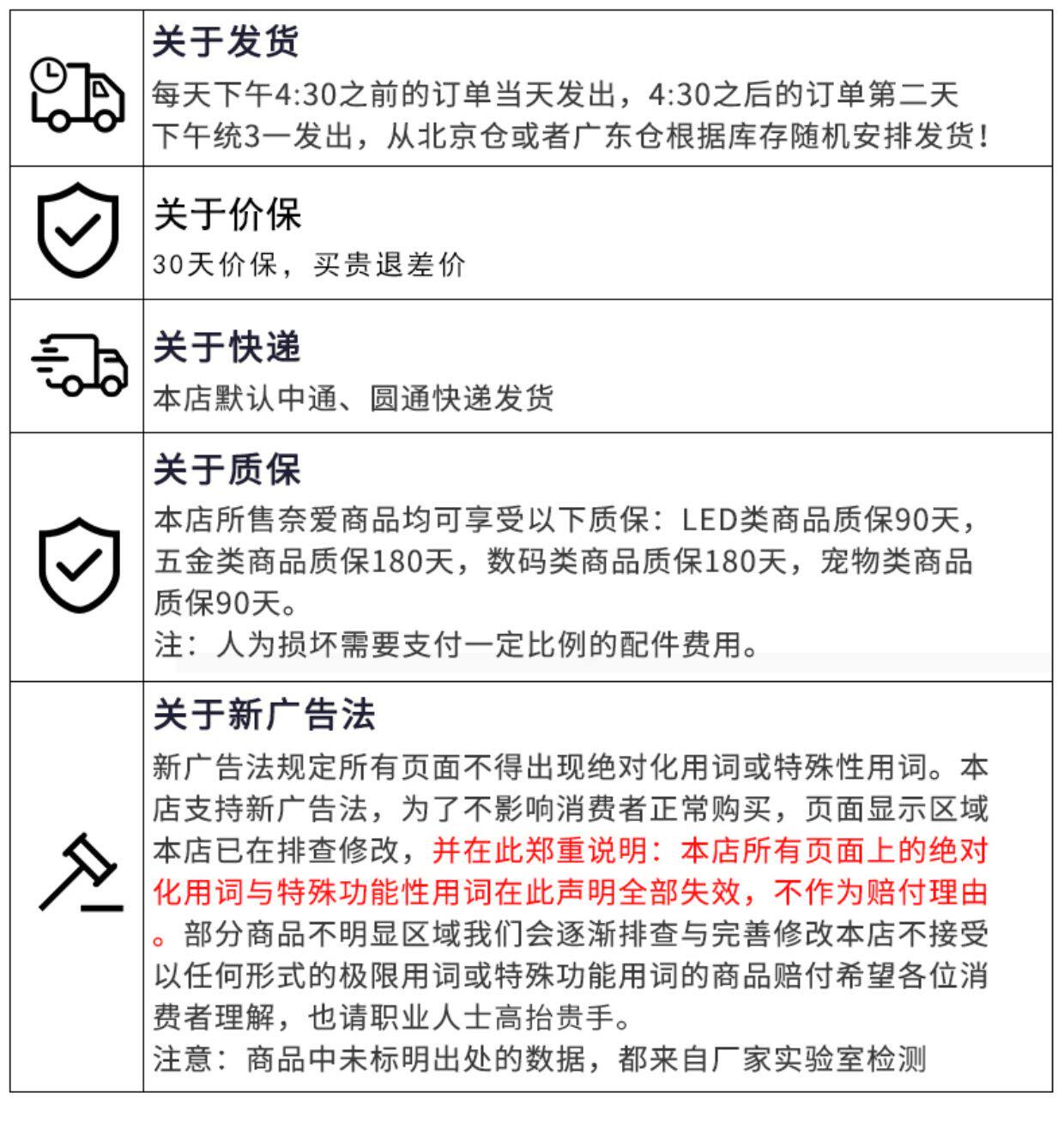 关于发货
每天下午4:30之前的订单当天发出，4:30之后的订单第二天下午统3一发出，从北京仓或者广东仓根据库存随机安排发货！

关于价保
30天价保，买贵退差价

关于快递
本店默认中通、圆通快递发货

关于质保
本店所售奈爱商品均可享受以下质保：LED类商品质保90天，五金类商品质保180天，数码类商品质保180天，宠物类商品质保90天。
注：人为损坏需要支付一定比例的配件费用。

关于新广告法
新广告法规定所有页面不得出现绝对化用词或特殊性用词。本店支持新广告法，为了不影响消费者正常购买，页面显示区域本店已在排查修改，并在此郑重说明：本店所有页面上的绝对化用词与特殊功能性用词在此声明全部失效，不作为赔付理由。部分商品不明显区域我们会逐渐排查与完善修改本店不接受以任何形式的极限用词或特殊功能用词的商品赔付希望各位消费者理解，也请职业人士高抬贵手。
注意：商品中未标明出处的数据，都来自厂家实验室检测